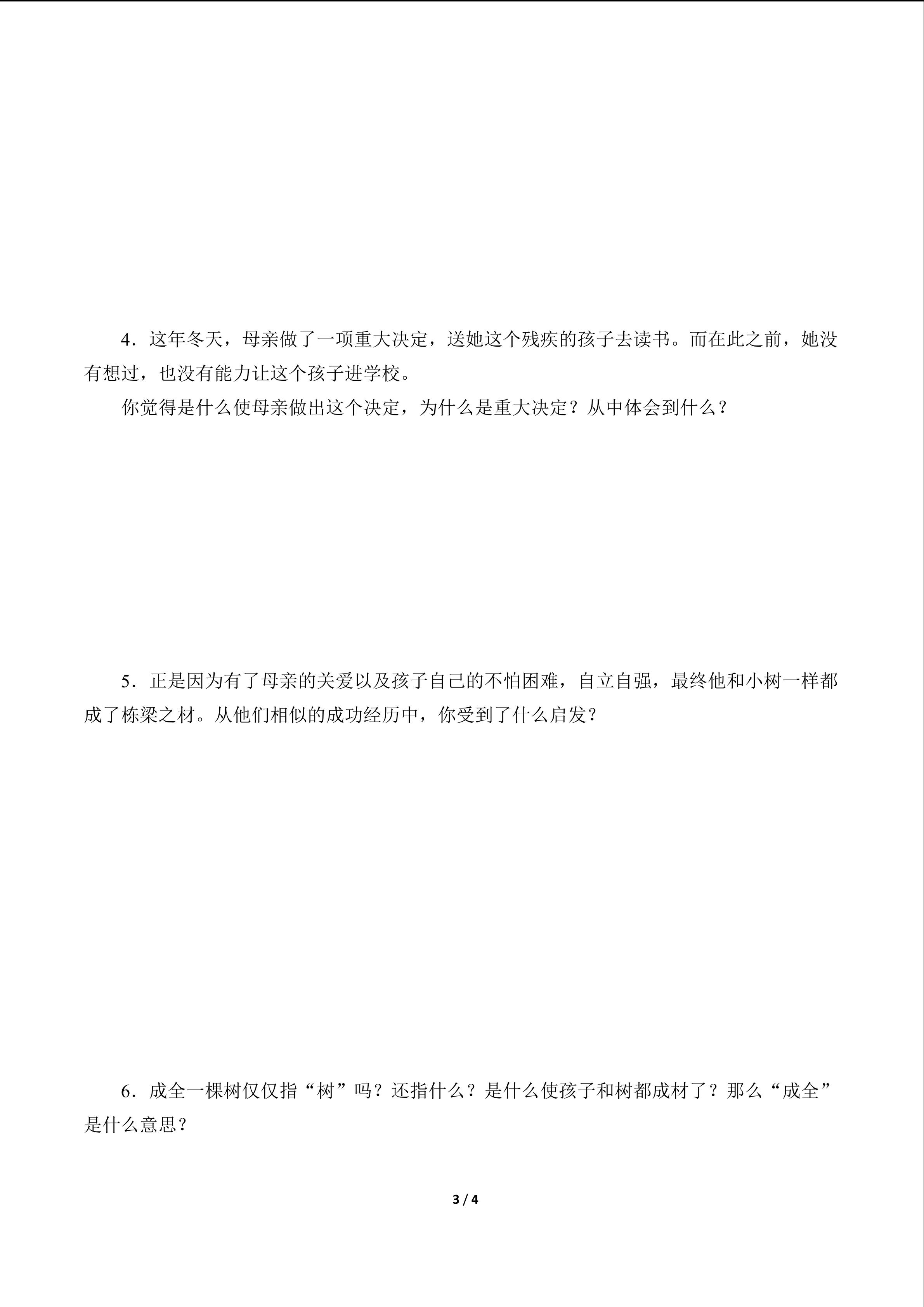 4．这年冬天，母亲做了一项重大决定，送她这个残疾的孩子去读书。而在此之前，她没有想过，也没有能力让这个孩子进学校。

你觉得是什么使母亲做出这个决定，为什么是重大决定？从中体会到什么？

5．正是因为有了母亲的关爱以及孩子自己的不怕困难，自立自强，最终他和小树一样都成了栋梁之材。从他们相似的成功经历中，你受到了什么启发？

6．成全一棵树仅仅指“树”吗？还指什么？是什么使孩子和树都成材了？那么“成全”是什么意思？

3 / 4